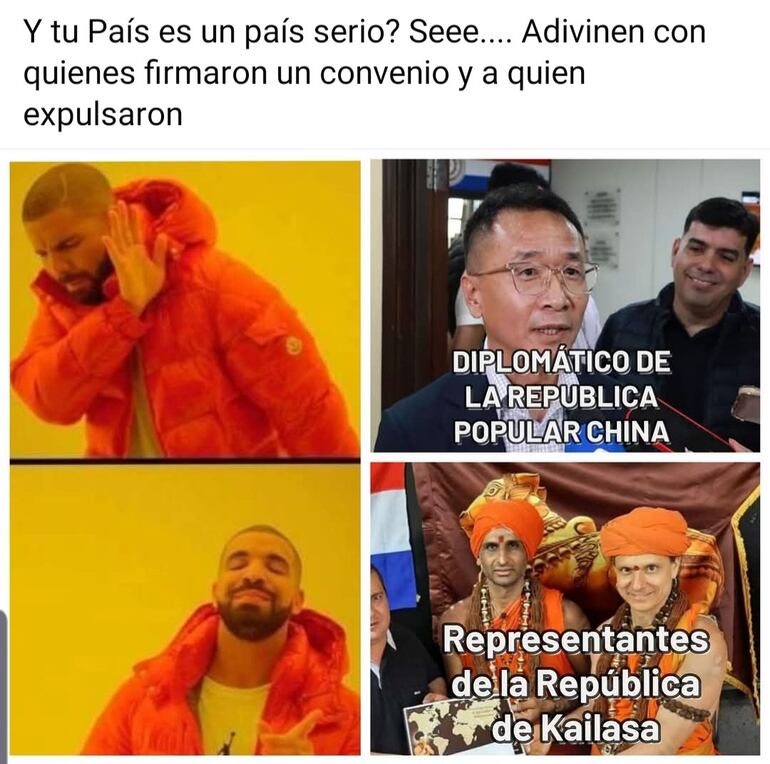 Y tu País es un país serio? Seee.... Adivinen con quienes firmaron un convenio y a quien expulsaron

DIPLOMÁTICO DE LA REPUBLICA POPULAR CHINA

Representantes de la República de Kailasa